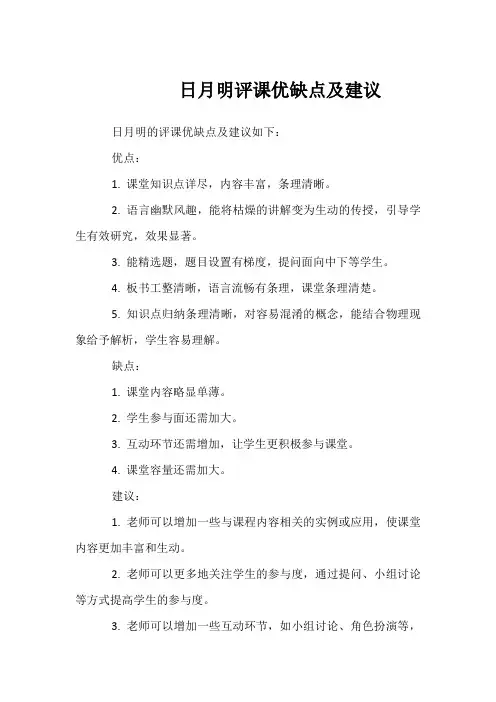 日月明评课优缺点及建议

日月明的评课优缺点及建议如下：

优点：

1. 课堂知识点详尽，内容丰富，条理清晰。

2. 语言幽默风趣，能将枯燥的讲解变为生动的传授，引导学生有效研究，效果显著。

3. 能精选题，题目设置有梯度，提问面向中下等学生。

4. 板书工整清晰，语言流畅有条理，课堂条理清楚。

5. 知识点归纳条理清晰，对容易混淆的概念，能结合物理现象给予解析，学生容易理解。

缺点：

1. 课堂内容略显单薄。

2. 学生参与面还需加大。

3. 互动环节还需增加，让学生更积极参与课堂。

4. 课堂容量还需加大。

建议：

1. 老师可以增加一些与课程内容相关的实例或应用，使课堂内容更加丰富和生动。

2. 老师可以更多地关注学生的参与度，通过提问、小组讨论等方式提高学生的参与度。

3. 老师可以增加一些互动环节，如小组讨论、角色扮演等，